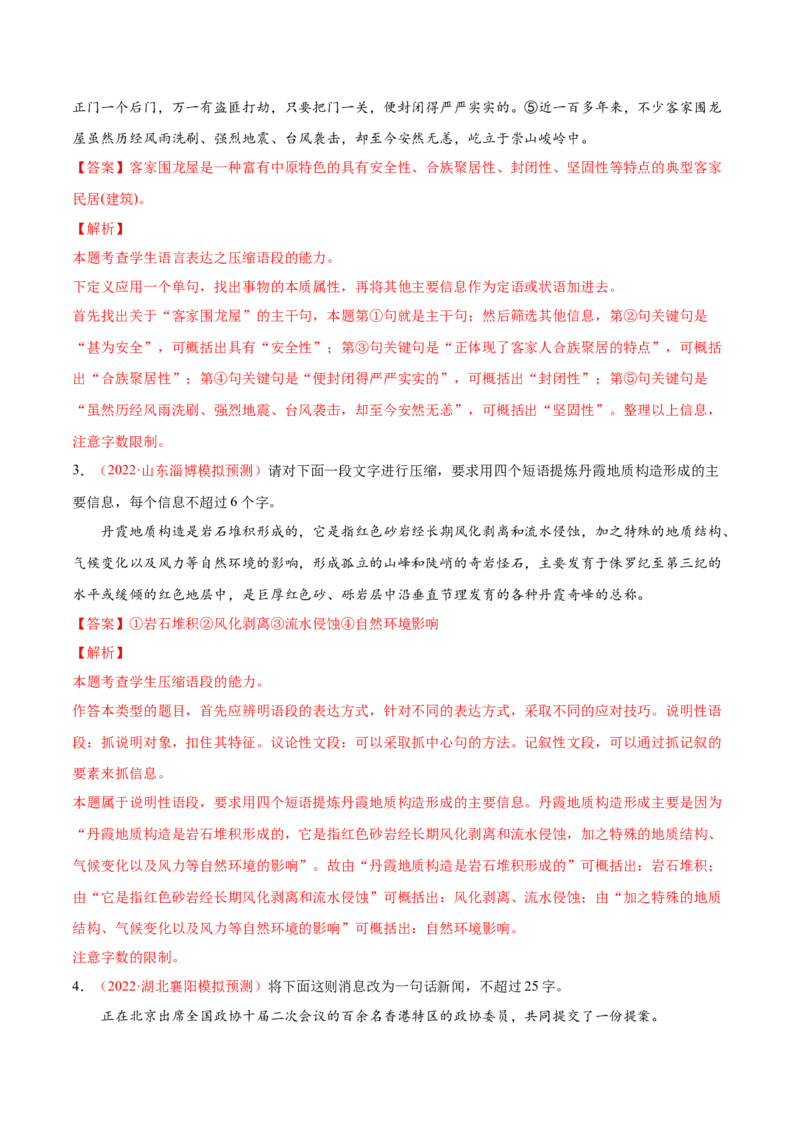 正门一个后门，万一有盗匪打劫，只要把门一关，便封闭得严严实实的。⑤近一百多年来，不少客家围龙屋虽然历经风雨洗刷、强烈地震、台风袭击，却至今安然无恙，屹立于崇山峻岭中。

【答案】客家围龙屋是一种富有中原特色的具有安全性、合族聚居性、封闭性、坚固性等特点的典型客家民居(建筑)。

【解析】

本题考查学生语言表达之压缩语段的能力。

下定义应用一个单句，找出事物的本质属性，再将其他主要信息作为定语或状语加进去。

首先找出关于“客家围龙屋”的主干句，本题第①句就是主干句；然后筛选其他信息，第②句关键句是“甚为安全”，可概括出具有“安全性”；第③句关键句是“正体现了客家人合族聚居的特点”，可概括出“合族聚居性”；第④句关键句是“便封闭得严严实实的”，可概括出“封闭性”；第⑤句关键句是“虽然历经风雨洗刷、强烈地震、台风袭击，却至今安然无恙”，可概括出“坚固性”。整理以上信息，注意字数限制。

3．（2022·山东淄博模拟预测）请对下面一段文字进行压缩，要求用四个短语提炼丹霞地质构造形成的主要信息，每个信息不超过6个字。

丹霞地质构造是岩石堆积形成的，它是指红色砂岩经长期风化剥离和流水侵蚀，加之特殊的地质结构、气候变化以及风力等自然环境的影响，形成孤立的山峰和陡峭的奇岩怪石，主要发育于侏罗纪至第三纪的水平或缓倾的红色地层中，是巨厚红色砂、砾岩层中沿垂直节理发育的各种丹霞奇峰的总称。

【答案】①岩石堆积②风化剥离③流水侵蚀④自然环境影响

【解析】

本题考查学生压缩语段的能力。

作答本类型的题目，首先应辨明语段的表达方式，针对不同的表达方式，采取不同的应对技巧。说明性语段：抓说明对象，扣住其特征。议论性文段：可以采取抓中心句的方法。记叙性文段，可以通过抓记叙的要素来抓信息。

本题属于说明性语段，要求用四个短语提炼丹霞地质构造形成的主要信息。丹霞地质构造形成主要是因为“丹霞地质构造是岩石堆积形成的，它是指红色砂岩经长期风化剥离和流水侵蚀，加之特殊的地质结构、气候变化以及风力等自然环境的影响”。故由“丹霞地质构造是岩石堆积形成的”可概括出：岩石堆积；由“它是指红色砂岩经长期风化剥离和流水侵蚀”可概括出：风化剥离、流水侵蚀；由“加之特殊的地质结构、气候变化以及风力等自然环境的影响”可概括出：自然环境影响。

注意字数的限制。

4．（2022·湖北襄阳模拟预测）将下面这则消息改为一句话新闻，不超过25字。

正在北京出席全国政协十届二次会议的百余名香港特区的政协委员，共同提交了一份提案。